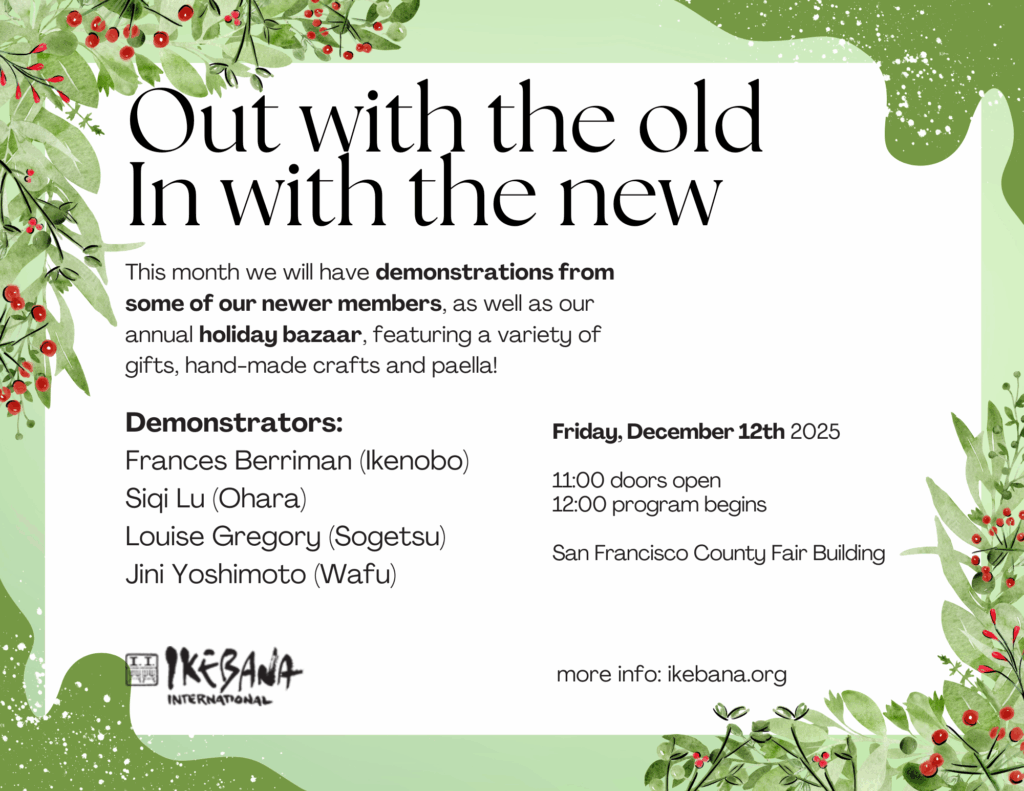 Out with the old
In with the new

This month we will have demonstrations from some of our newer members, as well as our annual holiday bazaar, featuring a variety of gifts, hand-made crafts and paella!

Demonstrators:
Frances Berriman (Ikenobo)
Siqi Lu (Ohara)
Louise Gregory (Sogetsu)
Jini Yoshimoto (Wafu)

Friday, December 12th 2025

11:00 doors open
12:00 program begins

San Francisco County Fair Building

IKEBANA
INTERNATIONAL

more info: ikebana.org